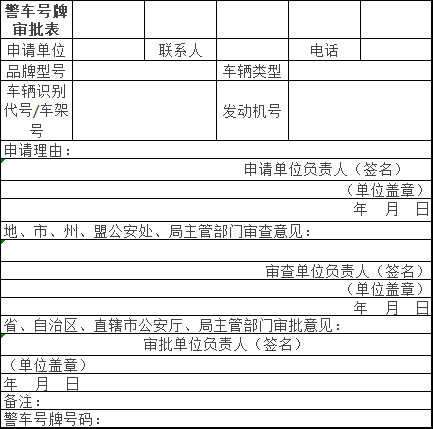 | 警车号牌审批表 | | | | | |
|---|---|---|---|---|---|
| 申请单位 | | 联系人 | | 电话 | |
| 品牌型号 | | | 车辆类型 | | |
| 车辆识别代号/车架号 | | | 发动机号 | | |

申请理由：

申请单位负责人（签名）

（单位盖章）

年　月　日

地、市、州、盟公安处、局主管部门审查意见：

审查单位负责人（签名）

（单位盖章）

年　月　日

省、自治区、直辖市公安厅、局主管部门审批意见：

审批单位负责人（签名）

（单位盖章）

年　月　日

备注：

警车号牌号码：